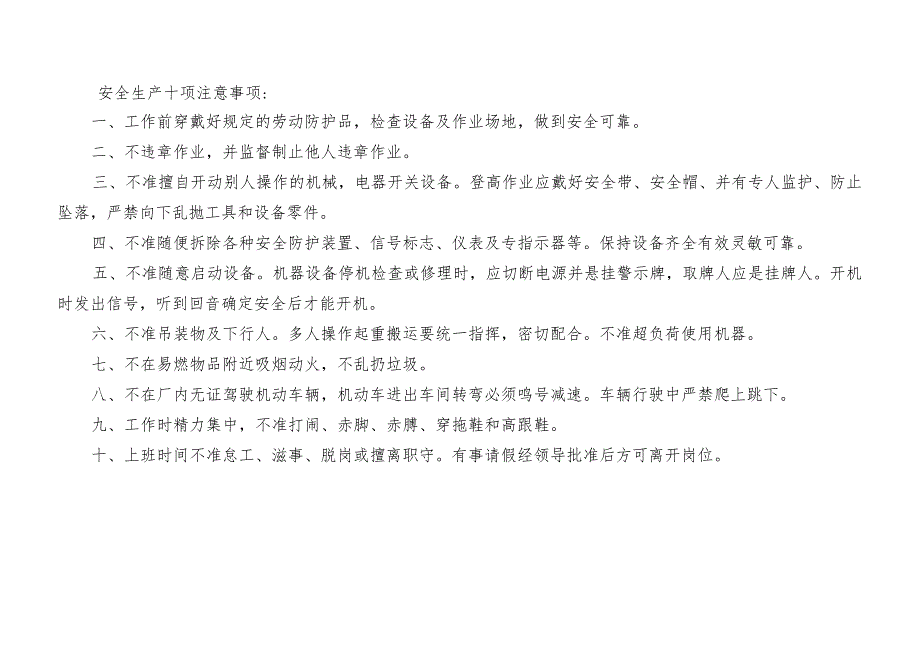 安全生产十项注意事项：

一、工作前穿戴好规定的劳动防护品，检查设备及作业场地，做到安全可靠。

二、不违章作业，并监督制止他人违章作业。

三、不准擅自开动别人操作的机械，电器开关设备。登高作业应戴好安全带、安全帽、并有专人监护、防止坠落，严禁向下乱抛工具和设备零件。

四、不准随便拆除各种安全防护装置、信号标志、仪表及专指示器等。保持设备齐全有效灵敏可靠。

五、不准随意启动设备。机器设备停机检查或修理时，应切断电源并悬挂警示牌，取牌人应是挂牌人。开机时发出信号，听到回音确定安全后才能开机。

六、不准吊装物及下行人。多人操作起重搬运要统一指挥，密切配合。不准超负荷使用机器。

七、不在易燃物品附近吸烟动火，不乱扔垃圾。

八、不在厂内无证驾驶机动车辆，机动车进出车间转弯必须鸣号减速。车辆行驶中严禁爬上跳下。

九、工作时精力集中，不准打闹、赤脚、赤膊、穿拖鞋和高跟鞋。

十、上班时间不准怠工、滋事、脱岗或擅离职守。有事请假经领导批准后方可离开岗位。